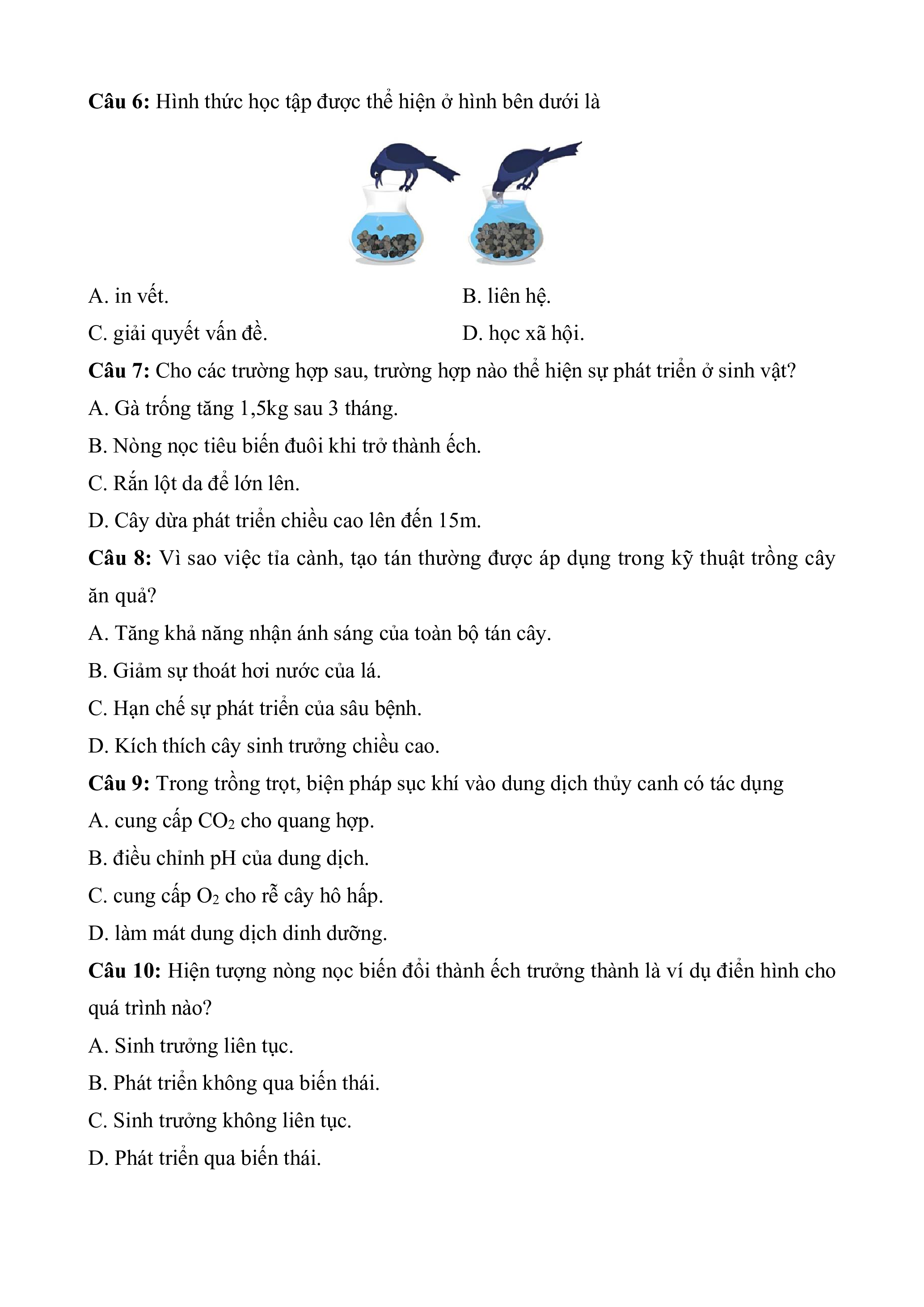 **Câu 6:** Hình thức học tập được thể hiện ở hình bên dưới là

A. in vết.
B. liên hệ.
C. giải quyết vấn đề.
D. học xã hội.

**Câu 7:** Cho các trường hợp sau, trường hợp nào thể hiện sự phát triển ở sinh vật?
A. Gà trống tăng 1,5kg sau 3 tháng.
B. Nòng nọc tiêu biến đuôi khi trở thành ếch.
C. Rắn lột da để lớn lên.
D. Cây dừa phát triển chiều cao lên đến 15m.

**Câu 8:** Vì sao việc tỉa cành, tạo tán thường được áp dụng trong kỹ thuật trồng cây ăn quả?
A. Tăng khả năng nhận ánh sáng của toàn bộ tán cây.
B. Giảm sự thoát hơi nước của lá.
C. Hạn chế sự phát triển của sâu bệnh.
D. Kích thích cây sinh trưởng chiều cao.

**Câu 9:** Trong trồng trọt, biện pháp sục khí vào dung dịch thủy canh có tác dụng
A. cung cấp $CO_2$ cho quang hợp.
B. điều chỉnh pH của dung dịch.
C. cung cấp $O_2$ cho rễ cây hô hấp.
D. làm mát dung dịch dinh dưỡng.

**Câu 10:** Hiện tượng nòng nọc biến đổi thành ếch trưởng thành là ví dụ điển hình cho quá trình nào?
A. Sinh trưởng liên tục.
B. Phát triển không qua biến thái.
C. Sinh trưởng không liên tục.
D. Phát triển qua biến thái.